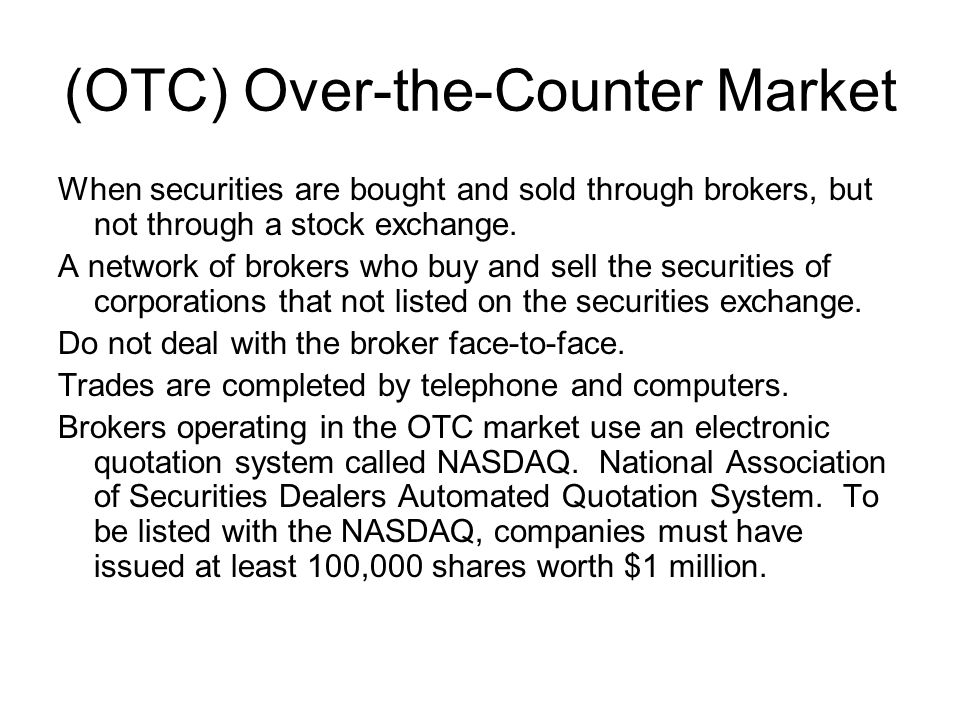 (OTC) Over-the-Counter Market

When securities are bought and sold through brokers, but not through a stock exchange.

A network of brokers who buy and sell the securities of corporations that not listed on the securities exchange.

Do not deal with the broker face-to-face.

Trades are completed by telephone and computers.

Brokers operating in the OTC market use an electronic quotation system called NASDAQ. National Association of Securities Dealers Automated Quotation System. To be listed with the NASDAQ, companies must have issued at least 100,000 shares worth \$1 million.